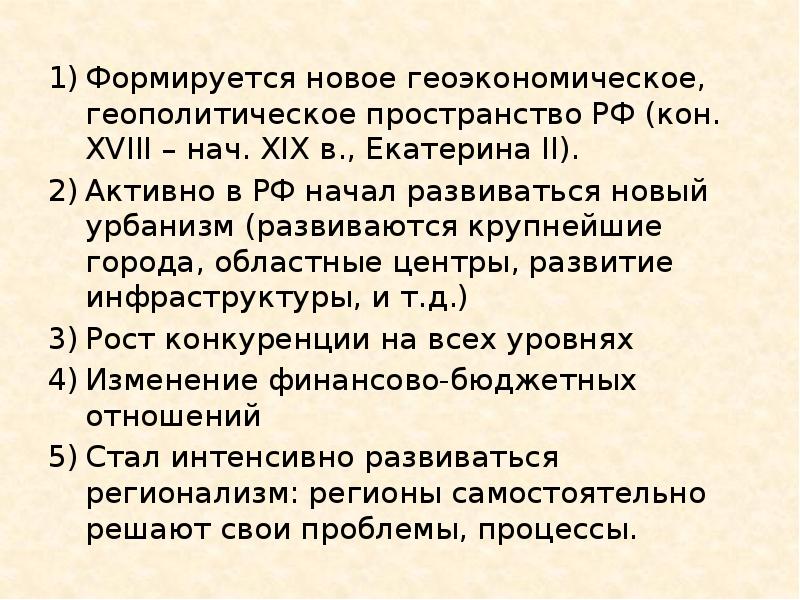 1) Формируется новое геоэкономическое, геополитическое пространство РФ (кон. XVIII – нач. XIX в., Екатерина II).

2) Активно в РФ начал развиваться новый урбанизм (развиваются крупнейшие города, областные центры, развитие инфраструктуры, и т.д.)

3) Рост конкуренции на всех уровнях

4) Изменение финансово-бюджетных отношений

5) Стал интенсивно развиваться регионализм: регионы самостоятельно решают свои проблемы, процессы.